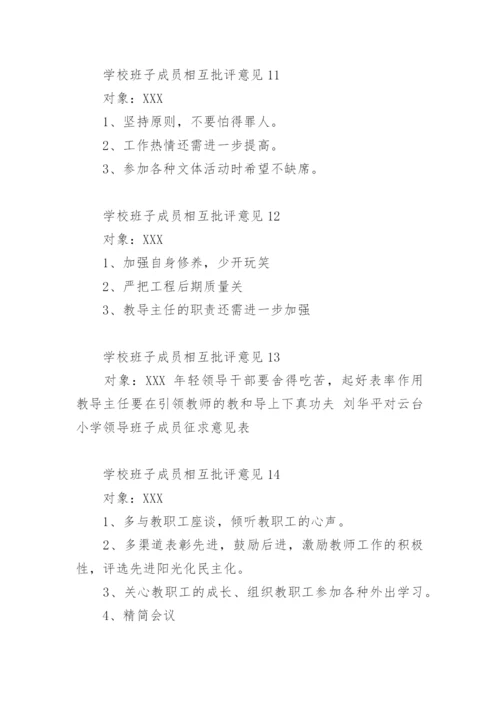 学校班子成员相互批评意见 11

对象：XXX

1、坚持原则，不要怕得罪人。

2、工作热情还需进一步提高。

3、参加各种文体活动时希望不缺席。

学校班子成员相互批评意见 12

对象：XXX

1、加强自身修养，少开玩笑

2、严把工程后期质量关

3、教导主任的职责还需进一步加强

学校班子成员相互批评意见 13

对象：XXX 年轻领导干部要舍得吃苦，起好表率作用 教导主任要在引领教师的教和导上下真功夫 刘华平对云台小学领导班子成员征求意见表

学校班子成员相互批评意见 14

对象：XXX

1、多与教职工座谈，倾听教职工的心声。

2、多渠道表彰先进，鼓励后进，激励教师工作的积极性，评选先进阳光化民主化。

3、关心教职工的成长、组织教职工参加各种外出学习。

4、精简会议